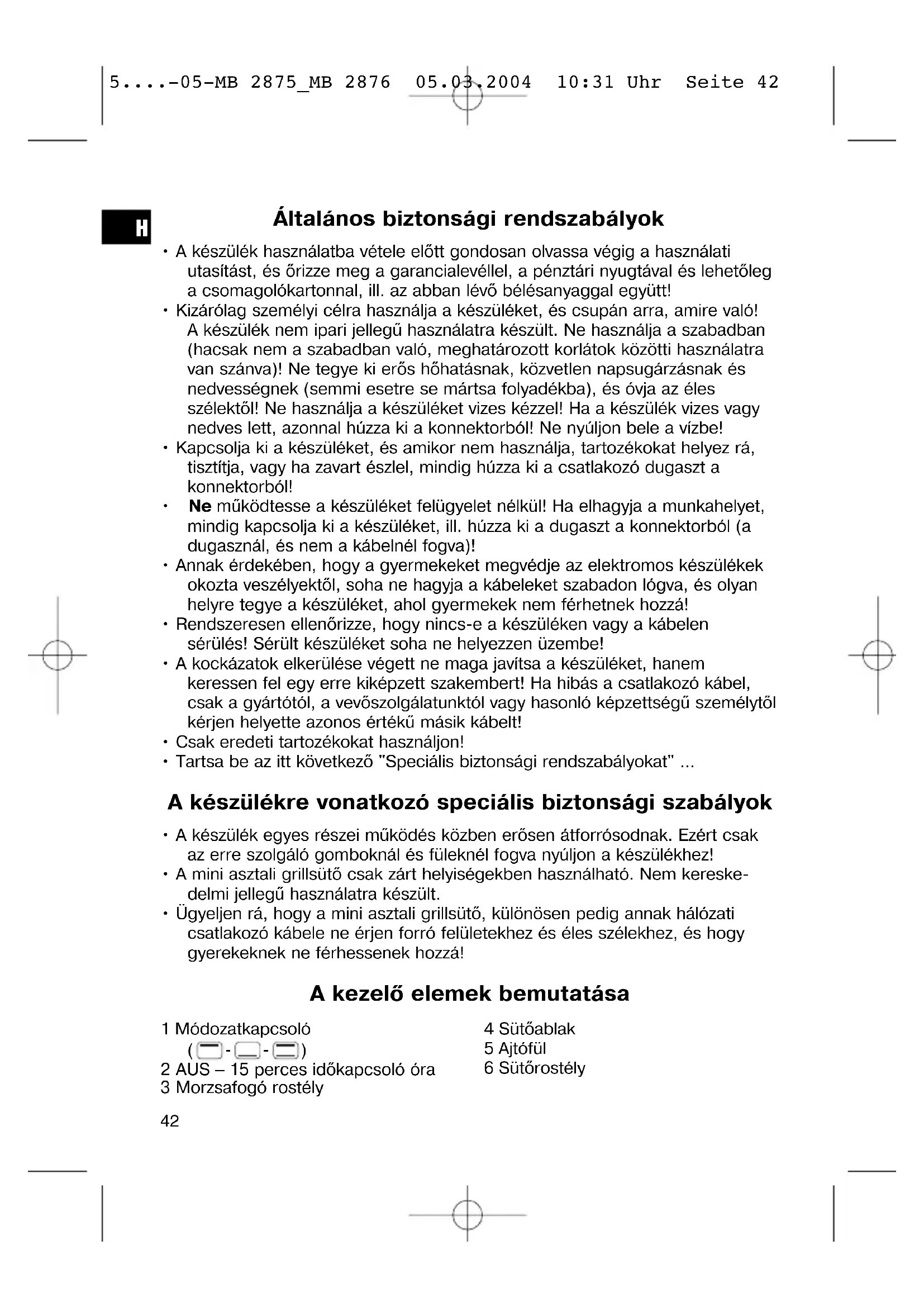 5....-05-MB 2875_MB 2876 05.03.2004 10:31 Uhr Seite 42

H

Általános biztonsági rendszabályok

• A készülék használatba vétele előtt gondosan olvassa végig a használati utasítást, és őrizze meg a garancialevéllel, a pénztári nyugtával és lehetőleg a csomagolókartonnal, ill. az abban lévő bélésanyaggal együtt!
• Kizárólag személyi célra használja a készüléket, és csupán arra, amire való! A készülék nem ipari jellegű használatra készült. Ne használja a szabadban (hacsak nem a szabadban való, meghatározott korlátok közötti használatra van szánva)! Ne tegye ki erős hőhatásnak, közvetlen napsugárzásnak és nedvességnek (semmi esetre se mártsa folyadékba), és óvja az éles szélektől! Ne használja a készüléket vizes kézzel! Ha a készülék vizes vagy nedves lett, azonnal húzza ki a konnektorból! Ne nyúljon bele a vízbe!
• Kapcsolja ki a készüléket, és amikor nem használja, tartozékokat helyez rá, tisztítja, vagy ha zavart észlel, mindig húzza ki a csatlakozó dugaszt a konnektorból!
• Ne működtesse a készüléket felügyelet nélkül! Ha elhagyja a munkahelyet, mindig kapcsolja ki a készüléket, ill. húzza ki a dugaszt a konnektorból (a dugasznál, és nem a kábelnél fogva)!
• Annak érdekében, hogy a gyermekeket megvédje az elektromos készülékek okozta veszélyektől, soha ne hagyja a kábeleket szabadon lógva, és olyan helyre tegye a készüléket, ahol gyermekek nem férhetnek hozzá!
• Rendszeresen ellenőrizze, hogy nincs-e a készüléken vagy a kábelen sérülés! Sérült készüléket soha ne helyezzen üzembe!
• A kockázatok elkerülése végett ne maga javítsa a készüléket, hanem keressen fel egy erre kiképzett szakembert! Ha hibás a csatlakozó kábel, csak a gyártótól, a vevőszolgálatunktól vagy hasonló képzettségű személytől kérjen helyette azonos értékű másik kábelt!
• Csak eredeti tartozékokat használjon!
• Tartsa be az itt következő "Speciális biztonsági rendszabályokat" ...

A készülékre vonatkozó speciális biztonsági szabályok

• A készülék egyes részei működés közben erősen átforrósodnak. Ezért csak az erre szolgáló gomboknál és füleknél fogva nyúljon a készülékhez!
• A mini asztali grillsütő csak zárt helyiségekben használható. Nem kereskedelmi jellegű használatra készült.
• Ügyeljen rá, hogy a mini asztali grillsütő, különösen pedig annak hálózati csatlakozó kábele ne érjen forró felületekhez és éles szélekhez, és hogy gyerekeknek ne férhessenek hozzá!

A kezelő elemek bemutatása

1 Módozatkapcsoló
( - - )
2 AUS – 15 perces időkapcsoló óra
3 Morzsafogó rostély

4 Sütőablak
5 Ajtófül
6 Sütőrostély

42